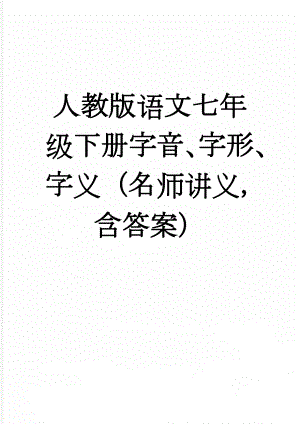 人教版语文七年级下册字音、字形、字义（名师讲义，含答案）